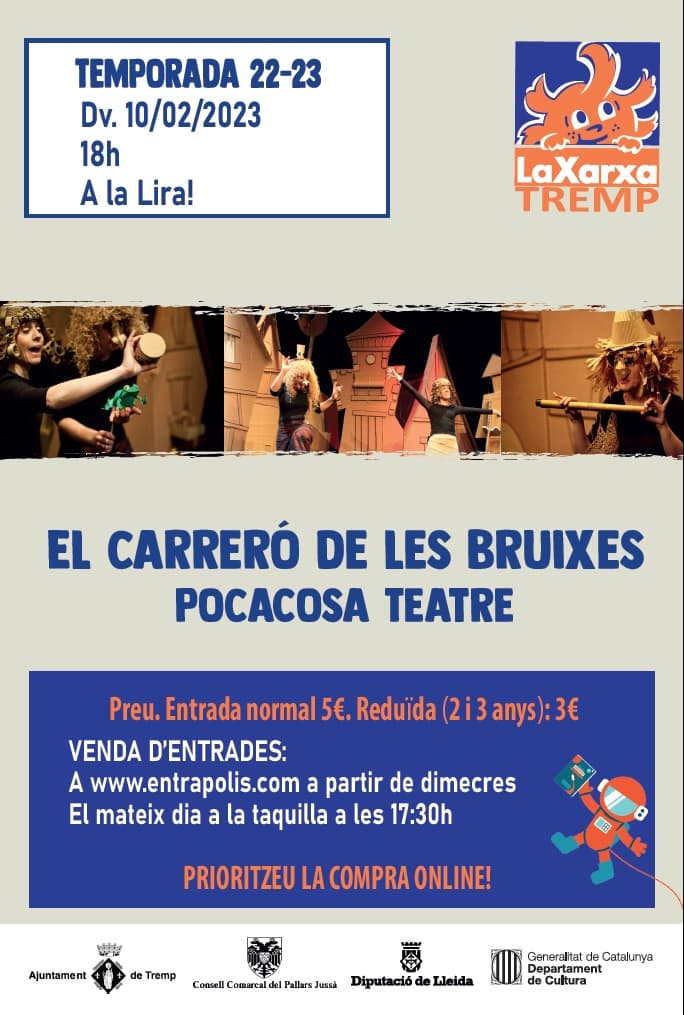 TEMPORADA 22-23
Dv. 10/02/2023
18h
A la Lira!

LaXarxa
TREMP

EL CARRERÓ DE LES BRUIXES
POCACOSA TEATRE

Preu. Entrada normal 5€. Reduïda (2 i 3 anys): 3€

VENDA D'ENTRADES:
A www.entrapolis.com a partir de dimecres
El mateix dia a la taquilla a les 17:30h

PRIORITZEU LA COMPRA ONLINE!

Ajuntament de Tremp
Consell Comarcal del Pallars Jussà
Diputació de Lleida
Generalitat de Catalunya
Departament de Cultura